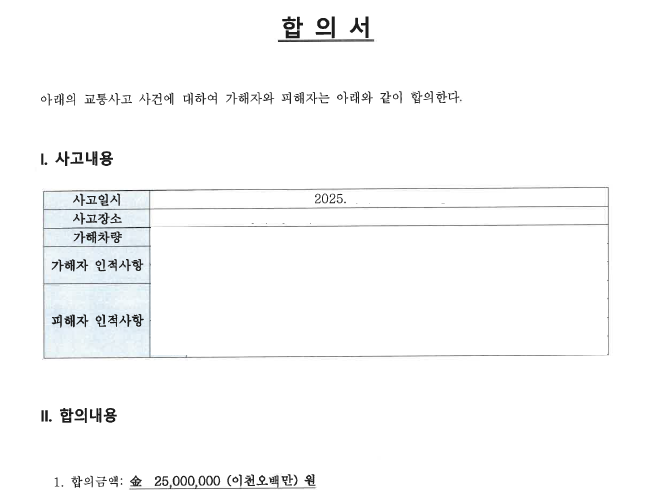 합 의 서

아래의 교통사고 사건에 대하여 가해자와 피해자는 아래와 같이 합의한다.

I. 사고내용

| 사고일시 | 2025. |
|---|---|
| 사고장소 | |
| 가해차량 | |
| 가해자 인적사항 | |
| 피해자 인적사항 | |

II. 합의내용

1. 합의금액: 金 25,000,000 (이천오백만) 원